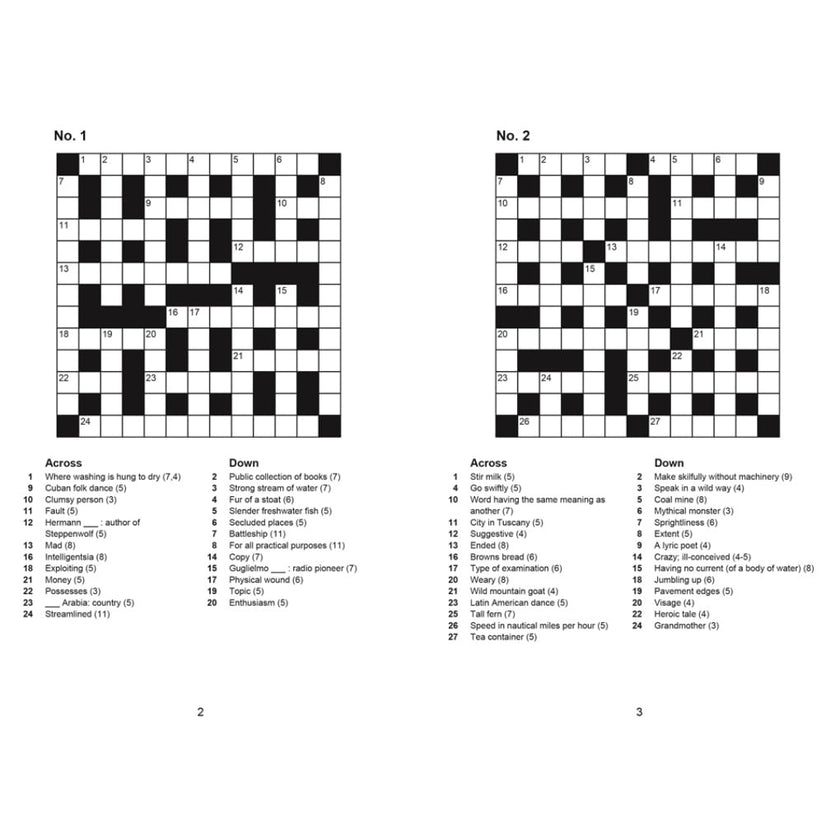 No. 1

1 2 3 4 5 6
7 8
9 10
11
12
13
14 15
16 17
18 19 20
21
22 23
24

Across
1 Where washing is hung to dry (7,4)
9 Cuban folk dance (5)
10 Clumsy person (3)
11 Fault (5)
12 Hermann ____ : author of Steppenwolf (5)
13 Mad (8)
16 Intelligentsia (8)
18 Exploiting (5)
21 Money (5)
22 Possesses (3)
23 ____ Arabia: country (5)
24 Streamlined (11)

Down
2 Public collection of books (7)
3 Strong stream of water (7)
4 Fur of a stoat (6)
5 Slender freshwater fish (5)
6 Secluded places (5)
7 Battleship (11)
8 For all practical purposes (11)
14 Copy (7)
15 Guglielmo ____ : radio pioneer (7)
17 Physical wound (6)
19 Topic (5)
20 Enthusiasm (5)

2

No. 2

1 2 3 4 5 6
7 8 9
10 11
12 13 14
15
16 17 18
19
20 21
22
23 24 25
26 27

Across
1 Stir milk (5)
4 Go swiftly (5)
10 Word having the same meaning as another (7)
11 City in Tuscany (5)
12 Suggestive (4)
13 Ended (8)
16 Browns bread (6)
17 Type of examination (6)
20 Weary (8)
21 Wild mountain goat (4)
23 Latin American dance (5)
25 Tall fern (7)
26 Speed in nautical miles per hour (5)
27 Tea container (5)

Down
2 Make skilfully without machinery (9)
3 Speak in a wild way (4)
5 Coal mine (8)
6 Mythical monster (3)
7 Sprightliness (6)
8 Extent (5)
9 A lyric poet (4)
14 Crazy; ill-conceived (4-5)
15 Having no current (of a body of water) (8)
18 Jumbling up (6)
19 Pavement edges (5)
20 Visage (4)
22 Heroic tale (4)
24 Grandmother (3)

3